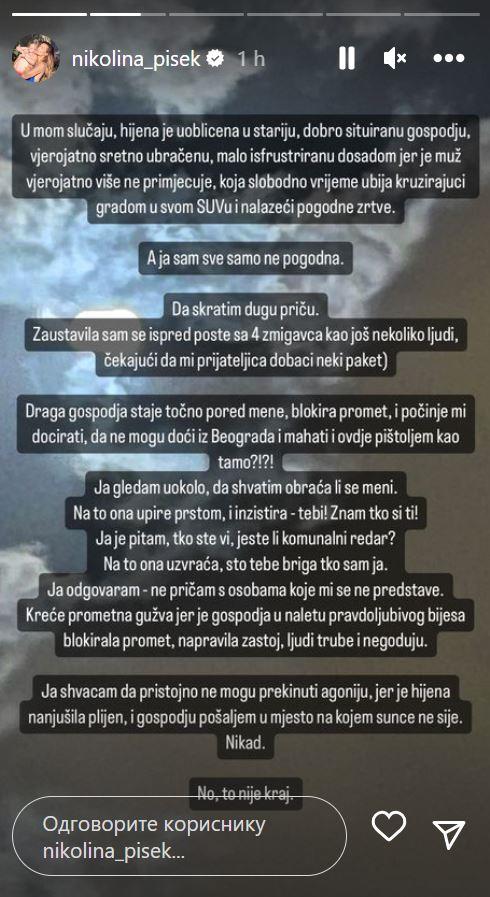 nikolina_pisek 1 h

U mom slučaju, hijena je uoblicena u stariju, dobro situiranu gospodju, vjerojatno sretno ubračenu, malo isfrustriranu dosadom jer je muž vjerojatno više ne primjecuje, koja slobodno vrijeme ubija kruzirajuci gradom u svom SUVu i nalazeći pogodne zrtve.

A ja sam sve samo ne pogodna.

Da skratim dugu priču.
Zaustavila sam se ispred poste sa 4 zmigavca kao još nekoliko ljudi, čekajući da mi prijateljica dobaci neki paket)

Draga gospodja staje točno pored mene, blokira promet, i počinje mi docirati, da ne mogu doći iz Beograda i mahati i ovdje pištoljem kao tamo?!?!
Ja gledam uokolo, da shvatim obraća li se meni.
Na to ona upire prstom, i inzistira - tebi! Znam tko si ti!
Ja je pitam, tko ste vi, jeste li komunalni redar?
Na to ona uzvraća, sto tebe briga tko sam ja.
Ja odgovaram - ne pričam s osobama koje mi se ne predstave.
Kreće prometna gužva jer je gospodja u naletu pravdoljubivog bijesa blokirala promet, napravila zastoj, ljudi trube i negoduju.

Ja shvacam da pristojno ne mogu prekinuti agoniju, jer je hijena nanjušila plijen, i gospodju pošaljem u mjesto na kojem sunce ne sije.
Nikad.

No, to nije kraj.

Одговорите кориснику nikolina_pisek...